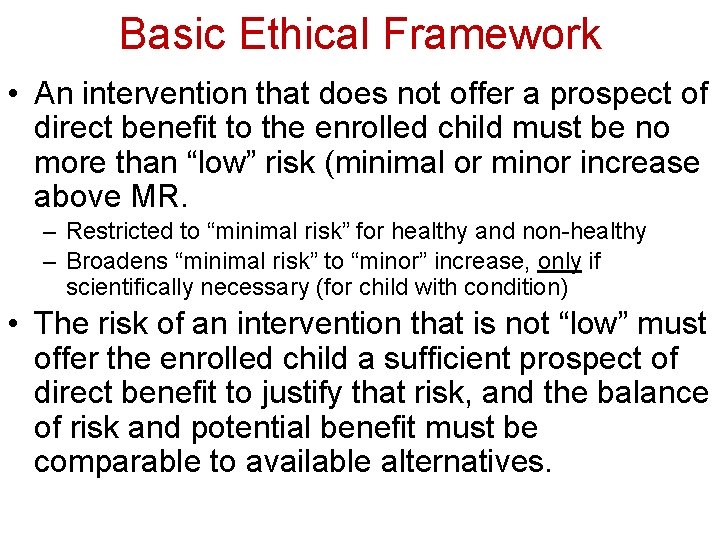 Basic Ethical Framework

• An intervention that does not offer a prospect of direct benefit to the enrolled child must be no more than “low” risk (minimal or minor increase above MR.

– Restricted to “minimal risk” for healthy and non-healthy

– Broadens “minimal risk” to “minor” increase, only if scientifically necessary (for child with condition)

• The risk of an intervention that is not “low” must offer the enrolled child a sufficient prospect of direct benefit to justify that risk, and the balance of risk and potential benefit must be comparable to available alternatives.